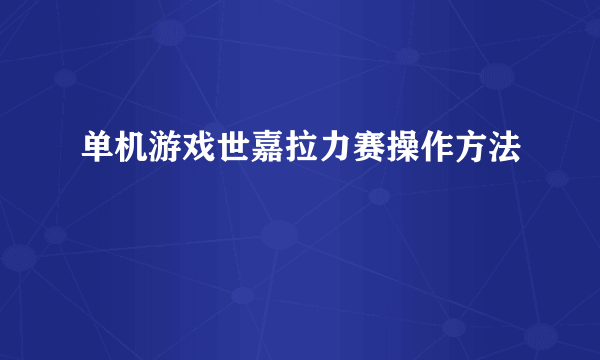 单机游戏世嘉拉力赛操作方法